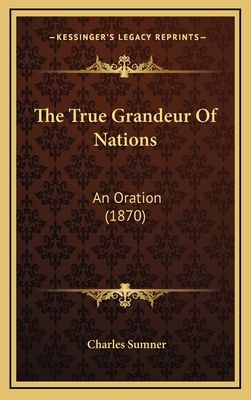 —KESSINGER'S LEGACY REPRINTS—

The True Grandeur Of Nations

An Oration (1870)

Charles Sumner